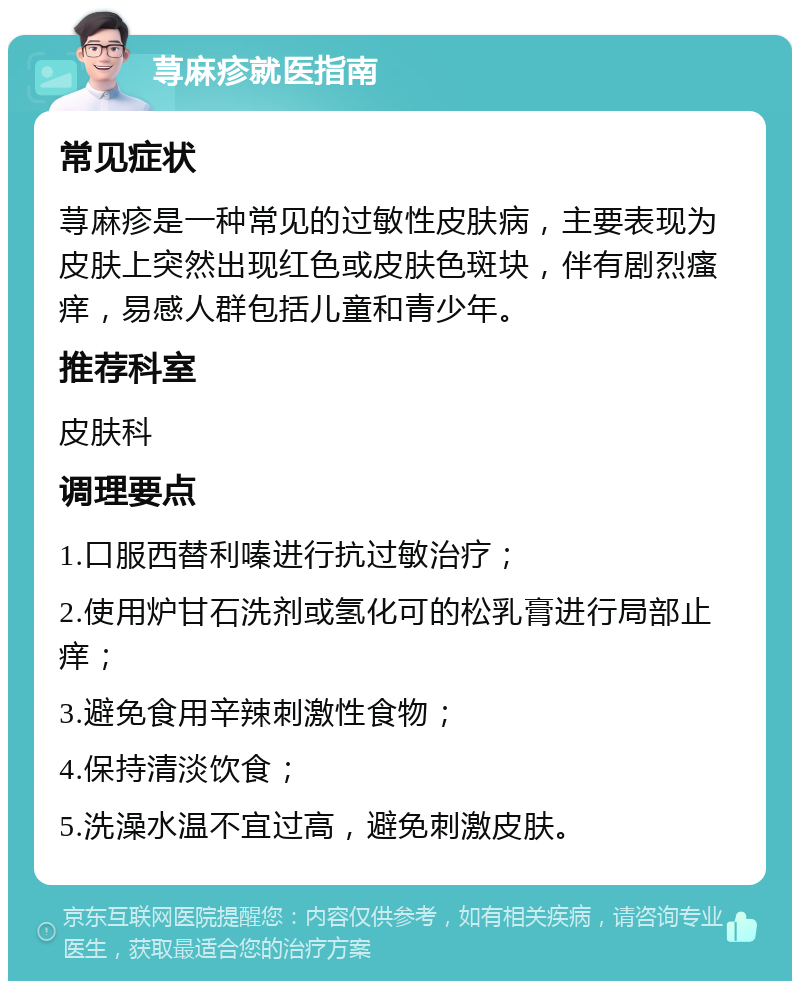 荨麻疹就医指南

常见症状

荨麻疹是一种常见的过敏性皮肤病，主要表现为皮肤上突然出现红色或皮肤色斑块，伴有剧烈瘙痒，易感人群包括儿童和青少年。

推荐科室

皮肤科

调理要点

1.口服西替利嗪进行抗过敏治疗；

2.使用炉甘石洗剂或氢化可的松乳膏进行局部止痒；

3.避免食用辛辣刺激性食物；

4.保持清淡饮食；

5.洗澡水温不宜过高，避免刺激皮肤。

京东互联网医院提醒您：内容仅供参考，如有相关疾病，请咨询专业医生，获取最适合您的治疗方案